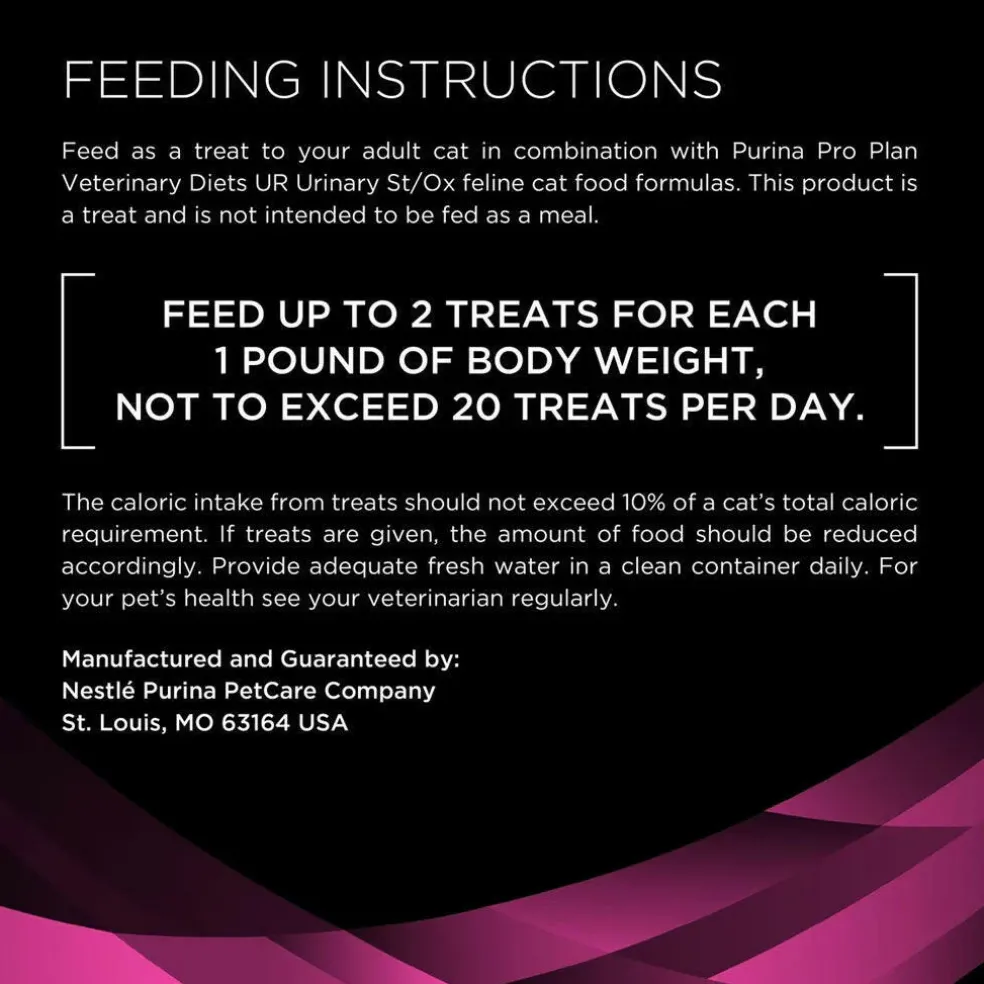 FEEDING INSTRUCTIONS

Feed as a treat to your adult cat in combination with Purina Pro Plan Veterinary Diets UR Urinary St/Ox feline cat food formulas. This product is a treat and is not intended to be fed as a meal.

FEED UP TO 2 TREATS FOR EACH 1 POUND OF BODY WEIGHT, NOT TO EXCEED 20 TREATS PER DAY.

The caloric intake from treats should not exceed 10% of a cat's total caloric requirement. If treats are given, the amount of food should be reduced accordingly. Provide adequate fresh water in a clean container daily. For your pet's health see your veterinarian regularly.

Manufactured and Guaranteed by:
Nestlé Purina PetCare Company
St. Louis, MO 63164 USA